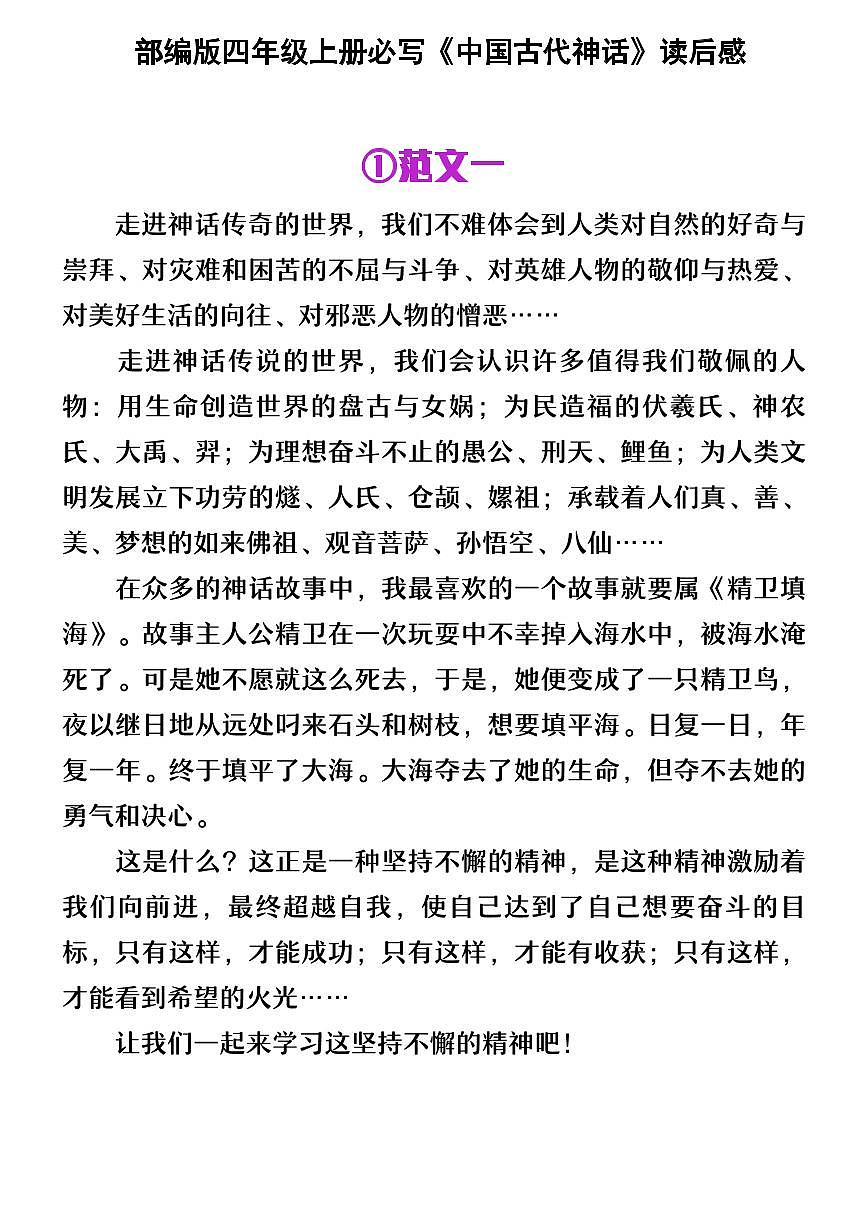 部编版四年级上册必写《中国古代神话》读后感

①范文一

走进神话传奇的世界，我们不难体会到人类对自然的好奇与崇拜、对灾难和困苦的不屈与斗争、对英雄人物的敬仰与热爱、对美好生活的向往、对邪恶人物的憎恶……

走进神话传说的世界，我们会认识许多值得我们敬佩的人物：用生命创造世界的盘古与女娲；为民造福的伏羲氏、神农氏、大禹、羿；为理想奋斗不止的愚公、刑天、鲤鱼；为人类文明发展立下功劳的燧、人氏、仓颉、嫘祖；承载着人们真、善、美、梦想的如来佛祖、观音菩萨、孙悟空、八仙……

在众多的神话故事中，我最喜欢的一个故事就要属《精卫填海》。故事主人公精卫在一次玩耍中不幸掉入海水中，被海水淹死了。可是她不愿就这么死去，于是，她便变成了一只精卫鸟，夜以继日地从远处叼来石头和树枝，想要填平海。日复一日，年复一年。终于填平了大海。大海夺去了她的生命，但夺不去她的勇气和决心。

这是什么？这正是一种坚持不懈的精神，是这种精神激励着我们向前进，最终超越自我，使自己达到了自己想要奋斗的目标，只有这样，才能成功；只有这样，才能有收获；只有这样，才能看到希望的火光……

让我们一起来学习这坚持不懈的精神吧！